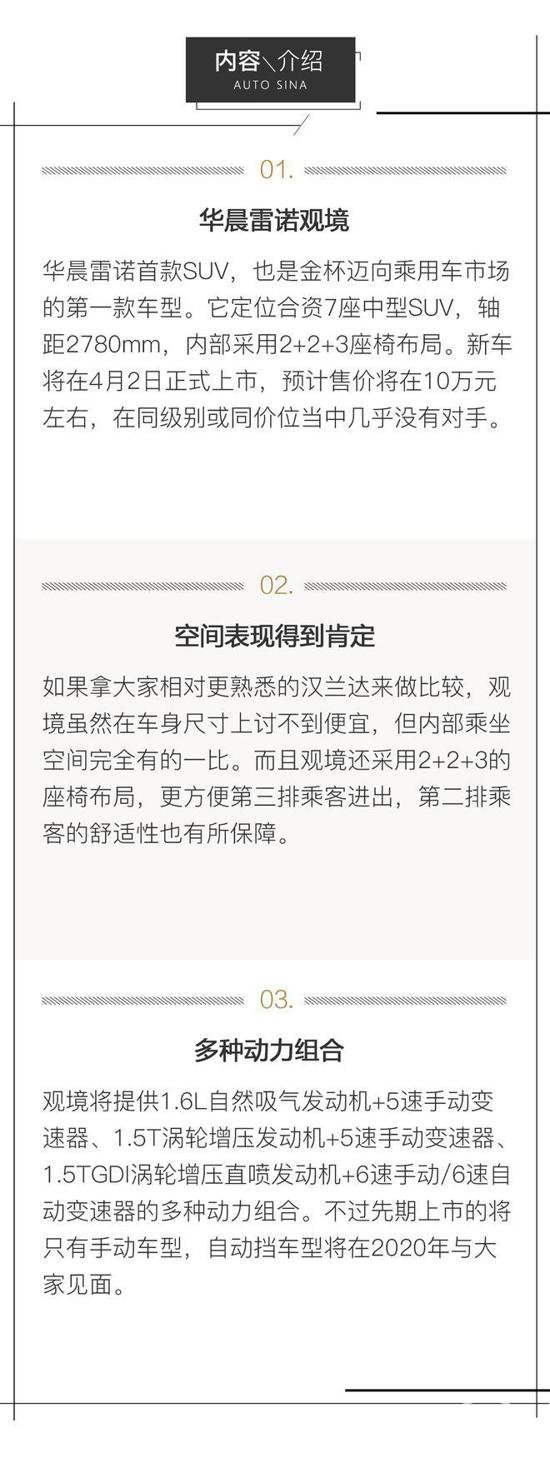 内容\介绍
AUTO SINA

01.

华晨雷诺观境

华晨雷诺首款SUV，也是金杯迈向乘用车市场的第一款车型。它定位合资7座中型SUV，轴距2780mm，内部采用2+2+3座椅布局。新车将在4月2日正式上市，预计售价将在10万元左右，在同级别或同价位当中几乎没有对手。

02.

空间表现得到肯定

如果拿大家相对更熟悉的汉兰达来做比较，观境虽然在车身尺寸上讨不到便宜，但内部乘坐空间完全有的一比。而且观境还采用2+2+3的座椅布局，更方便第三排乘客进出，第二排乘客的舒适性也有所保障。

03.

多种动力组合

观境将提供1.6L自然吸气发动机+5速手动变速器、1.5T涡轮增压发动机+5速手动变速器、1.5TGDI涡轮增压直喷发动机+6速手动/6速自动变速器的多种动力组合。不过先期上市的将只有手动车型，自动挡车型将在2020年与大家见面。